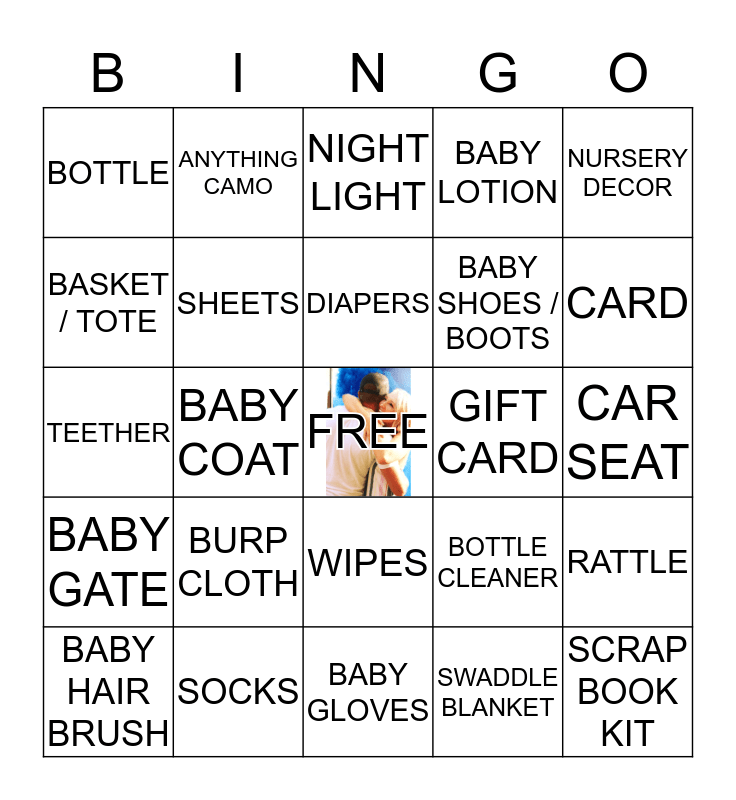 | B | I | N | G | O |
|---|---|---|---|---|
| BOTTLE | ANYTHING CAMO | NIGHT LIGHT | BABY LOTION | NURSERY DECOR |
| BASKET / TOTE | SHEETS | DIAPERS | BABY SHOES / BOOTS | CARD |
| TEETHER | BABY COAT | FREE | GIFT CARD | CAR SEAT |
| BABY GATE | BURP CLOTH | WIPES | BOTTLE CLEANER | RATTLE |
| BABY HAIR BRUSH | SOCKS | BABY GLOVES | SWADDLE BLANKET | SCRAP BOOK KIT |